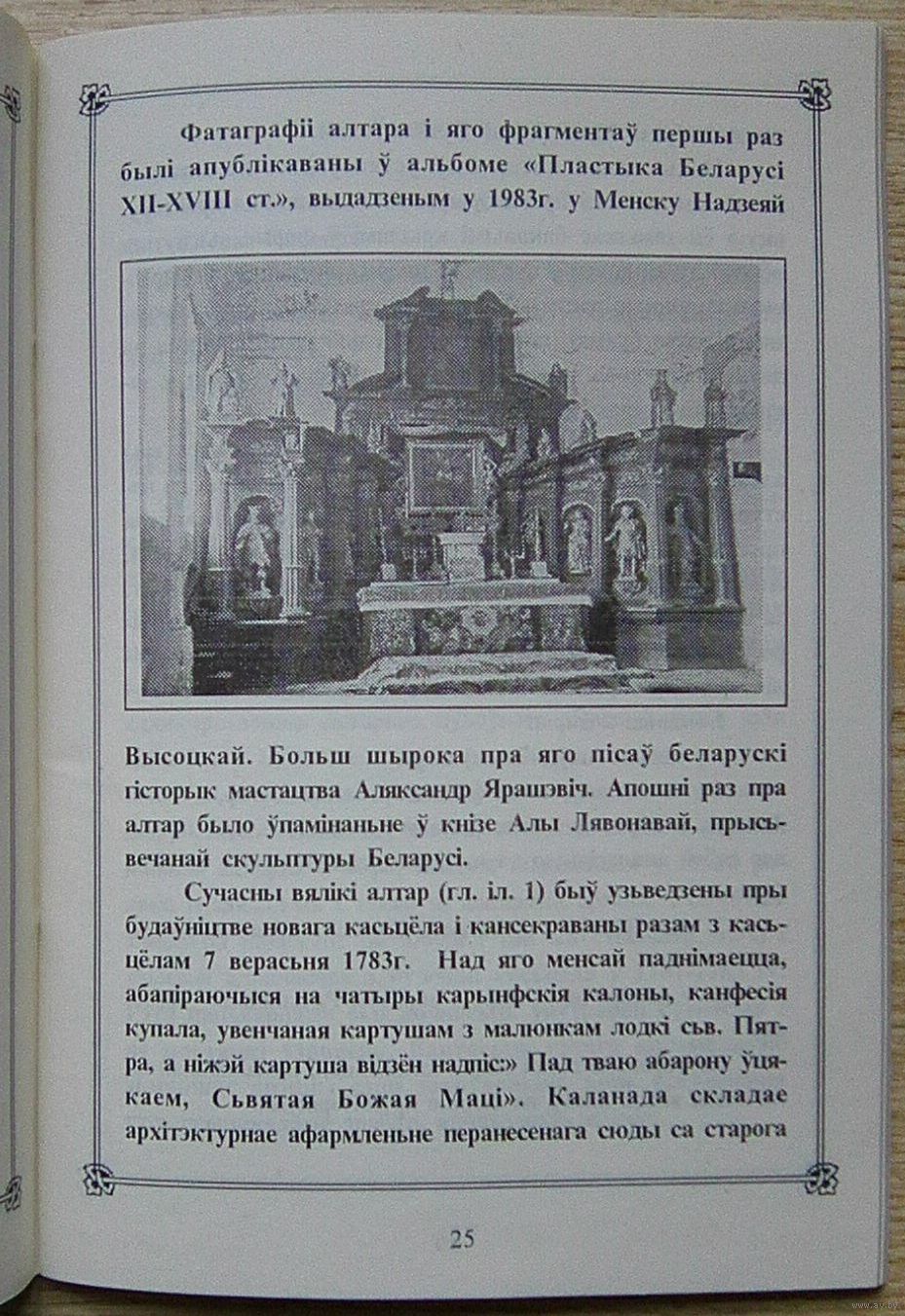 Фатаграфіі алтара і яго фрагментаў першы раз былі апублікаваны ў альбоме «Пластыка Беларусі XII-XVIII ст.», выдадзеным у 1983г. у Менску Надзеяй

Высоцкай. Больш шырока пра яго пісаў беларускі гісторык мастацтва Аляксандр Ярашэвіч. Апошні раз пра алтар было ўпамінаньне ў кнізе Алы Лявонавай, прысьвечанай скульптуры Беларусі.

Сучасны вялікі алтар (гл. іл. 1) быў узьведзены пры будаўніцтве новага касьцёла і кансекраваны разам з касьцёлам 7 верасьня 1783г. Над яго менсай паднімаецца, абапіраючыся на чатыры карынфскія калоны, канфесія купала, увенчаная картушам з малюнкам лодкі сьв. Пятра, а ніжэй картуша відзён надпіс:» Пад тваю абарону ўцякаем, Сьвятая Божая Маці». Каланада складае архітэктурнае афармленьне перанесенага сюды са старога

25